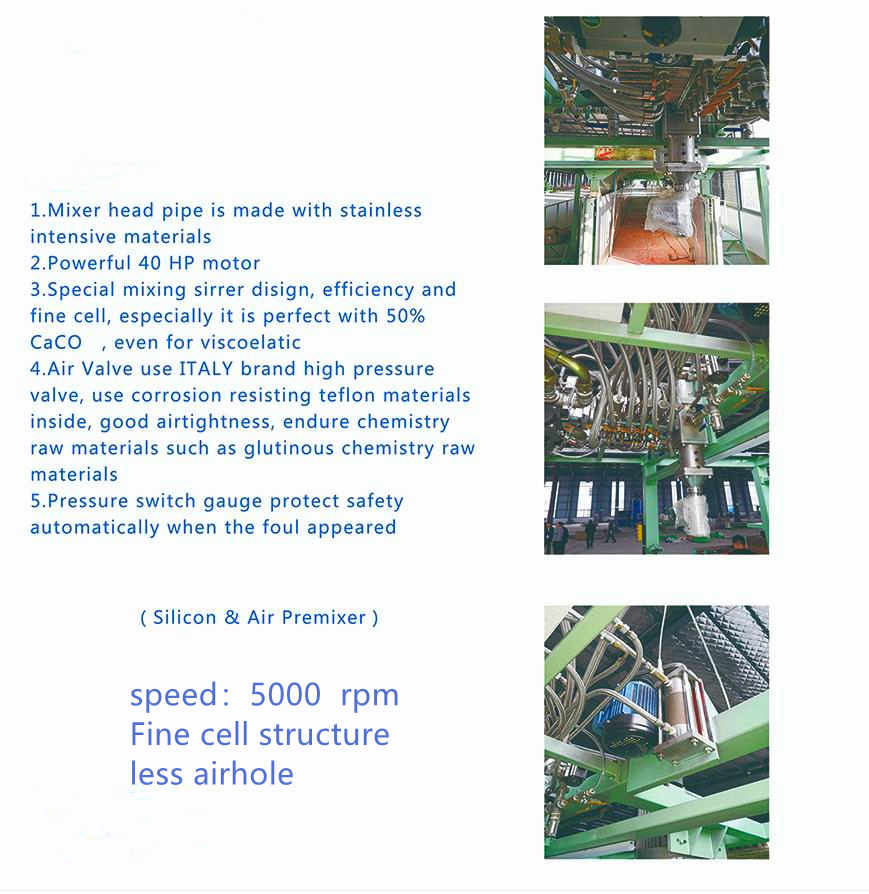 1.Mixer head pipe is made with stainless intensive materials
2.Powerful 40 HP motor
3.Special mixing sirrer disign, efficiency and fine cell, especially it is perfect with 50% CaCO , even for viscoelatic
4.Air Valve use ITALY brand high pressure valve, use corrosion resisting teflon materials inside, good airtightness, endure chemistry raw materials such as glutinous chemistry raw materials
5.Pressure switch gauge protect safety automatically when the foul appeared

( Silicon & Air Premixer )

speed: 5000 rpm
Fine cell structure
less airhole